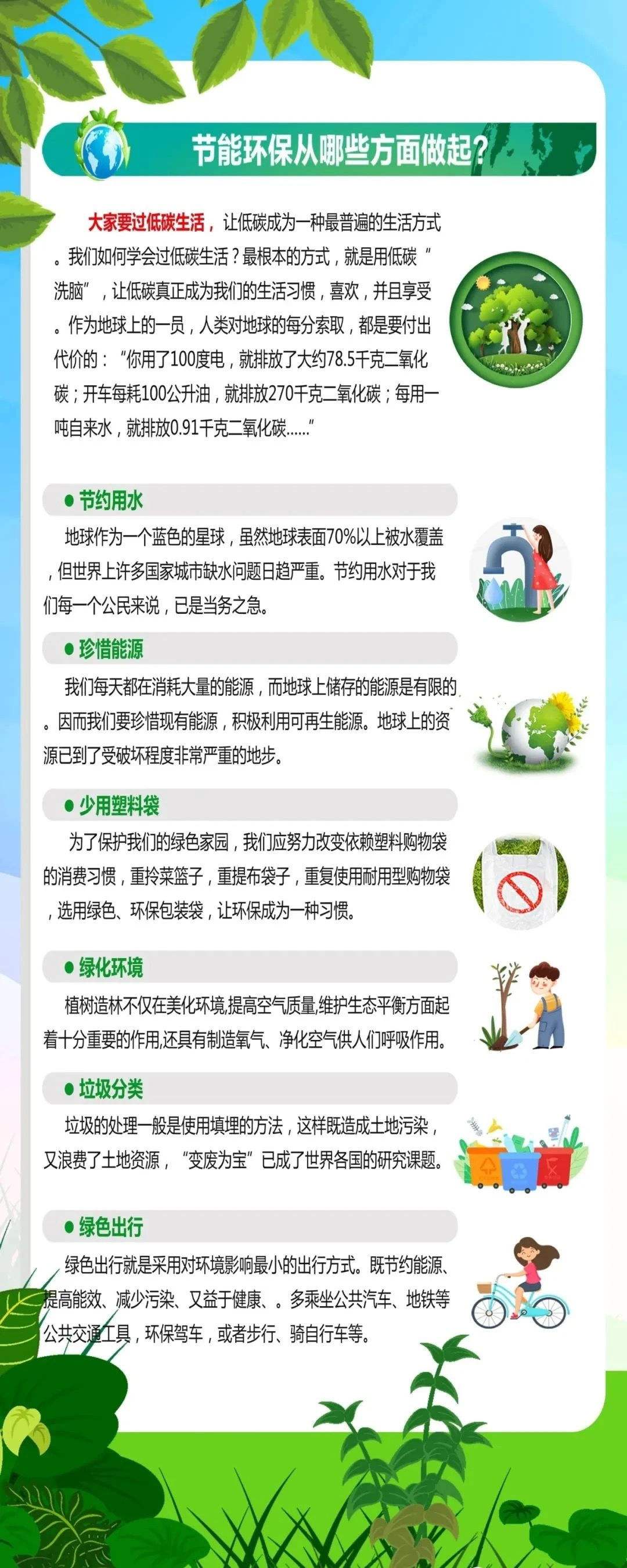 节能环保从哪些方面做起？

大家要过低碳生活，让低碳成为一种最普遍的生活方式。我们如何学会过低碳生活？最根本的方式，就是用低碳“洗脑”，让低碳真正成为我们的生活习惯，喜欢，并且享受。作为地球上的一员，人类对地球的每分索取，都是要付出代价的：“你用了100度电，就排放了大约78.5千克二氧化碳；开车每耗100公升油，就排放270千克二氧化碳；每用一吨自来水，就排放0.91千克二氧化碳......”

● 节约用水

地球作为一个蓝色的星球，虽然地球表面70%以上被水覆盖，但世界上许多国家城市缺水问题日趋严重。节约用水对于我们每一个公民来说，已是当务之急。

● 珍惜能源

我们每天都在消耗大量的能源，而地球上储存的能源是有限的。因而我们要珍惜现有能源，积极利用可再生能源。地球上的资源已到了受破坏程度非常严重的地步。

● 少用塑料袋

为了保护我们的绿色家园，我们应努力改变依赖塑料购物袋的消费习惯，重拎菜篮子，重提布袋子，重复使用耐用型购物袋，选用绿色、环保包装袋，让环保成为一种习惯。

● 绿化环境

植树造林不仅在美化环境,提高空气质量,维护生态平衡方面起着十分重要的作用,还具有制造氧气、净化空气供人们呼吸作用。

● 垃圾分类

垃圾的处理一般是使用填埋的方法，这样既造成土地污染，又浪费了土地资源，“变废为宝”已成了世界各国的研究课题。

● 绿色出行

绿色出行就是采用对环境影响最小的出行方式。既节约能源、提高能效、减少污染、又益于健康、。多乘坐公共汽车、地铁等公共交通工具，环保驾车，或者步行、骑自行车等。